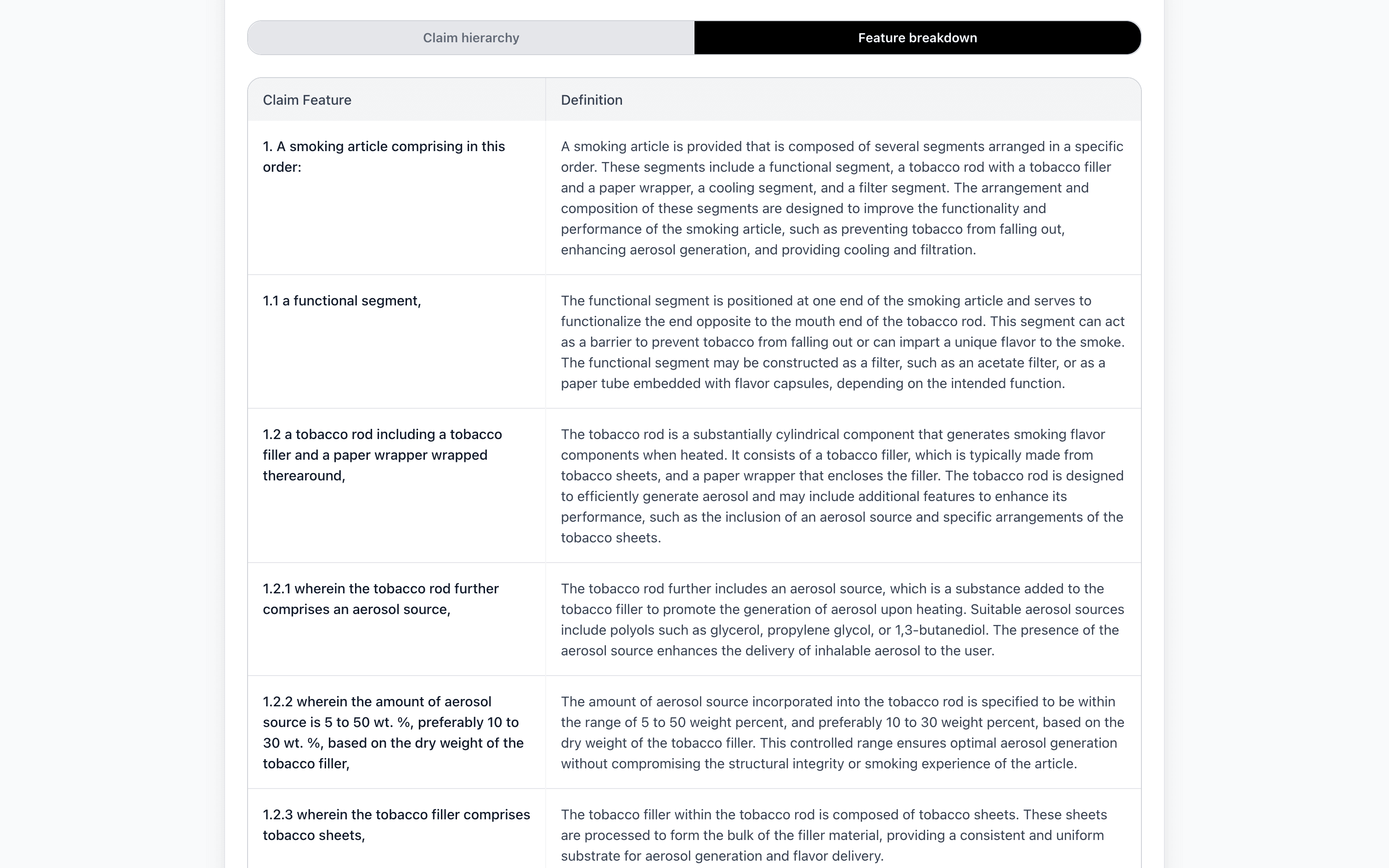 Claim hierarchy

Feature breakdown

| Claim Feature | Definition |
|---|---|
| 1. A smoking article comprising in this order: | A smoking article is provided that is composed of several segments arranged in a specific order. These segments include a functional segment, a tobacco rod with a tobacco filler and a paper wrapper, a cooling segment, and a filter segment. The arrangement and composition of these segments are designed to improve the functionality and performance of the smoking article, such as preventing tobacco from falling out, enhancing aerosol generation, and providing cooling and filtration. |
| 1.1 a functional segment, | The functional segment is positioned at one end of the smoking article and serves to functionalize the end opposite to the mouth end of the tobacco rod. This segment can act as a barrier to prevent tobacco from falling out or can impart a unique flavor to the smoke. The functional segment may be constructed as a filter, such as an acetate filter, or as a paper tube embedded with flavor capsules, depending on the intended function. |
| 1.2 a tobacco rod including a tobacco filler and a paper wrapper wrapped therearound, | The tobacco rod is a substantially cylindrical component that generates smoking flavor components when heated. It consists of a tobacco filler, which is typically made from tobacco sheets, and a paper wrapper that encloses the filler. The tobacco rod is designed to efficiently generate aerosol and may include additional features to enhance its performance, such as the inclusion of an aerosol source and specific arrangements of the tobacco sheets. |
| 1.2.1 wherein the tobacco rod further comprises an aerosol source, | The tobacco rod further includes an aerosol source, which is a substance added to the tobacco filler to promote the generation of aerosol upon heating. Suitable aerosol sources include polyols such as glycerol, propylene glycol, or 1,3-butanediol. The presence of the aerosol source enhances the delivery of inhalable aerosol to the user. |
| 1.2.2 wherein the amount of aerosol source is 5 to 50 wt. %, preferably 10 to 30 wt. %, based on the dry weight of the tobacco filler, | The amount of aerosol source incorporated into the tobacco rod is specified to be within the range of 5 to 50 weight percent, and preferably 10 to 30 weight percent, based on the dry weight of the tobacco filler. This controlled range ensures optimal aerosol generation without compromising the structural integrity or smoking experience of the article. |
| 1.2.3 wherein the tobacco filler comprises tobacco sheets, | The tobacco filler within the tobacco rod is composed of tobacco sheets. These sheets are processed to form the bulk of the filler material, providing a consistent and uniform substrate for aerosol generation and flavor delivery. |